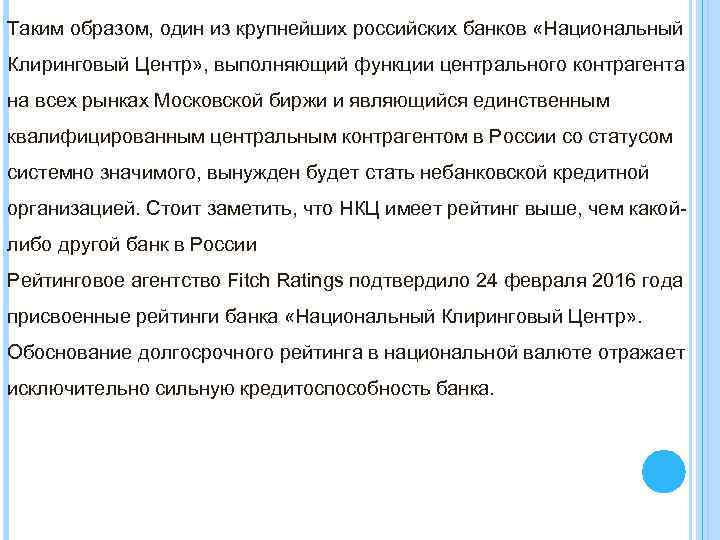 Таким образом, один из крупнейших российских банков «Национальный Клиринговый Центр», выполняющий функции центрального контрагента на всех рынках Московской биржи и являющийся единственным квалифицированным центральным контрагентом в России со статусом системно значимого, вынужден будет стать небанковской кредитной организацией. Стоит заметить, что НКЦ имеет рейтинг выше, чем какой-либо другой банк в России
Рейтинговое агентство Fitch Ratings подтвердило 24 февраля 2016 года присвоенные рейтинги банка «Национальный Клиринговый Центр». Обоснование долгосрочного рейтинга в национальной валюте отражает исключительно сильную кредитоспособность банка.